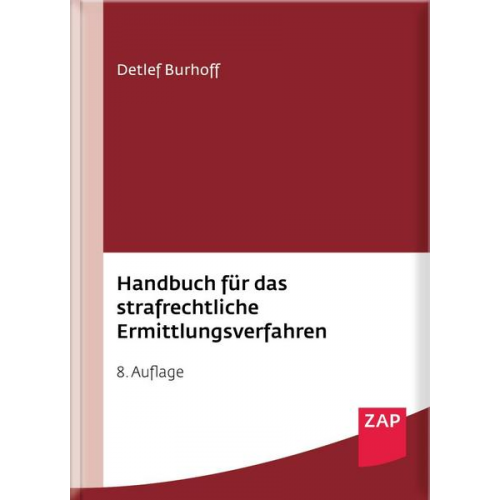 Detlef Burhoff

Handbuch für das strafrechtliche Ermittlungsverfahren

8. Auflage

ZAP